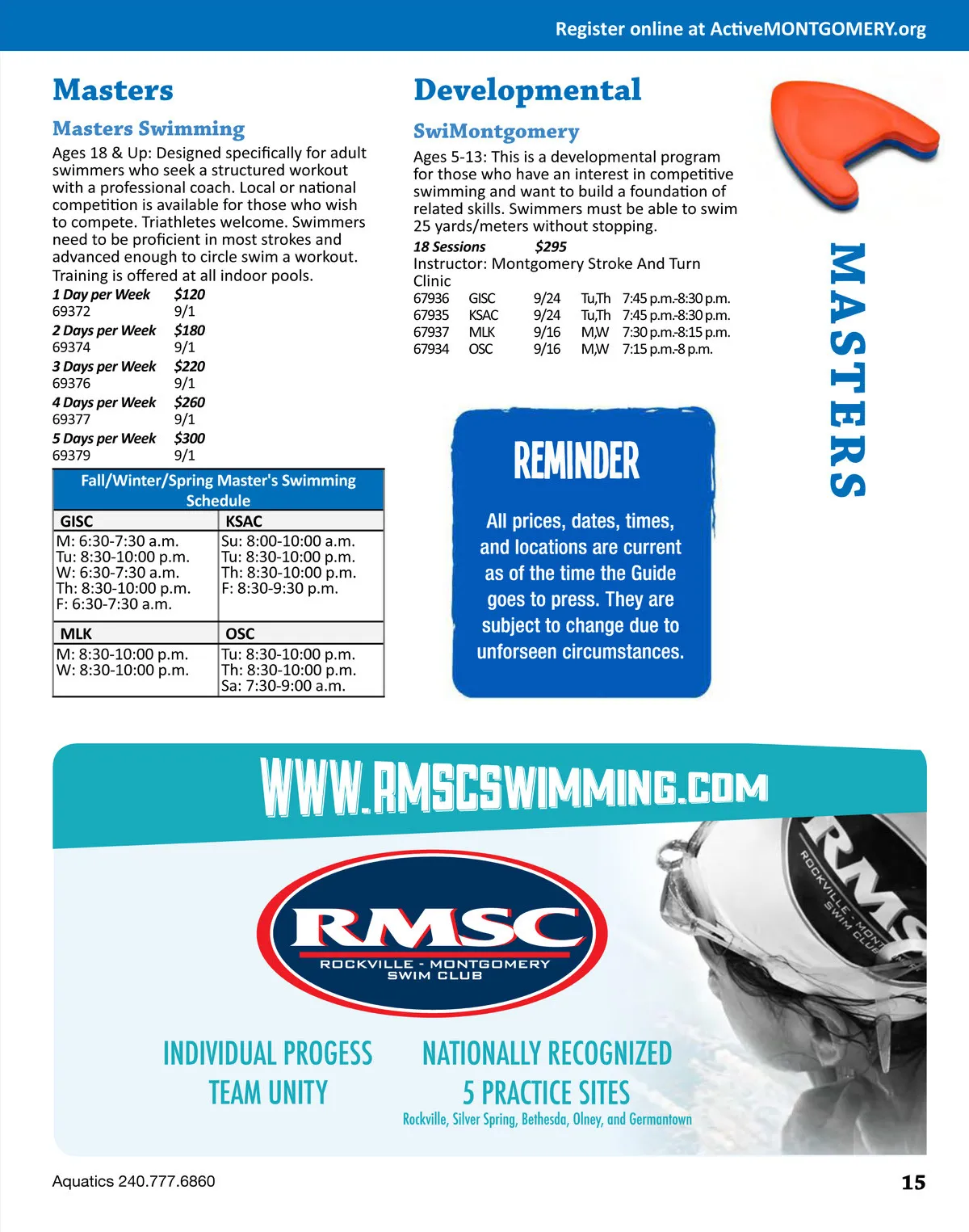 Register online at ActiveMONTGOMERY.org

Masters

Masters Swimming

Ages 18 & Up: Designed specifically for adult swimmers who seek a structured workout with a professional coach. Local or national competition is available for those who wish to compete. Triathletes welcome. Swimmers need to be proficient in most strokes and advanced enough to circle swim a workout. Training is offered at all indoor pools.

1 Day per Week $120
69372 9/1
2 Days per Week $180
69374 9/1
3 Days per Week $220
69376 9/1
4 Days per Week $260
69377 9/1
5 Days per Week $300
69379 9/1

Fall/Winter/Spring Master's Swimming Schedule

| GISC | KSAC |
|---|---|
| M: 6:30-7:30 a.m. Tu: 8:30-10:00 p.m. W: 6:30-7:30 a.m. Th: 8:30-10:00 p.m. F: 6:30-7:30 a.m. | Su: 8:00-10:00 a.m. Tu: 8:30-10:00 p.m. Th: 8:30-10:00 p.m. F: 8:30-9:30 p.m. |
| MLK | OSC |
| M: 8:30-10:00 p.m. W: 8:30-10:00 p.m. | Tu: 8:30-10:00 p.m. Th: 8:30-10:00 p.m. Sa: 7:30-9:00 a.m. |

Developmental

SwiMontgomery

Ages 5-13: This is a developmental program for those who have an interest in competitive swimming and want to build a foundation of related skills. Swimmers must be able to swim 25 yards/meters without stopping.

18 Sessions $295
Instructor: Montgomery Stroke And Turn Clinic
67936 GISC 9/24 Tu,Th 7:45 p.m.-8:30 p.m.
67935 KSAC 9/24 Tu,Th 7:45 p.m.-8:30 p.m.
67937 MLK 9/16 M,W 7:30 p.m.-8:15 p.m.
67934 OSC 9/16 M,W 7:15 p.m.-8 p.m.

REMINDER

All prices, dates, times, and locations are current as of the time the Guide goes to press. They are subject to change due to unforseen circumstances.

MASTERS

WWW.RMSCSWIMMING.COM

RMSC
ROCKVILLE - MONTGOMERY
SWIM CLUB

INDIVIDUAL PROGESS
TEAM UNITY

NATIONALLY RECOGNIZED
5 PRACTICE SITES
Rockville, Silver Spring, Bethesda, Olney, and Germantown

Aquatics 240.777.6860

15